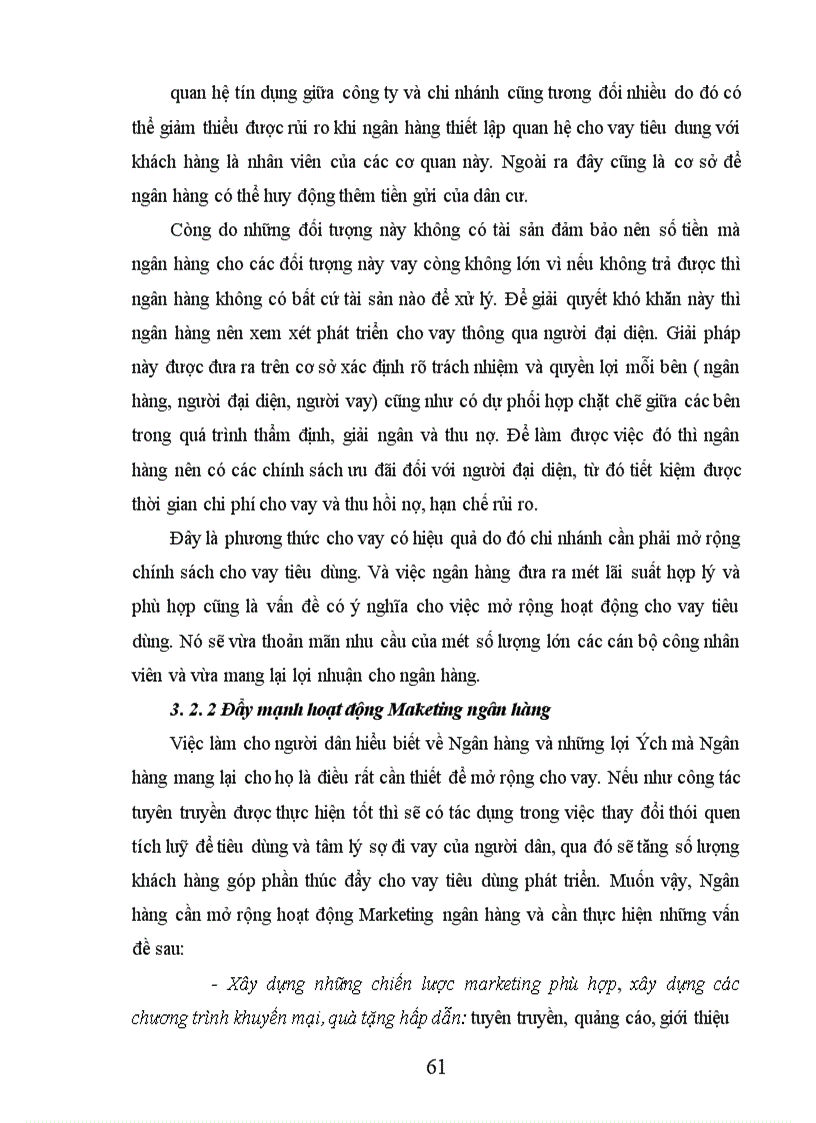 quan hệ tín dụng giữa công ty và chi nhánh cũng tương đối nhiều do đó có thể giảm thiểu được rủi ro khi ngân hàng thiết lập quan hệ cho vay tiêu dung với khách hàng là nhân viên của các cơ quan này. Ngoài ra đây cũng là cơ sở để ngân hàng có thể huy động thêm tiền gửi của dân cư.

Còng do những đối tượng này không có tài sản đảm bảo nên số tiền mà ngân hàng cho các đối tượng này vay còng không lớn vì nếu không trả được thì ngân hàng không có bất cứ tài sản nào để xử lý. Để giải quyết khó khăn này thì ngân hàng nên xem xét phát triển cho vay thông qua người đại diện. Giải pháp này được đưa ra trên cơ sở xác định rõ trách nhiệm và quyền lợi mỗi bên ( ngân hàng, người đại diện, người vay) cũng như có dự phối hợp chặt chẽ giữa các bên trong quá trình thẩm định, giải ngân và thu nợ. Để làm được việc đó thì ngân hàng nên có các chính sách ưu đãi đối với người đại diện, từ đó tiết kiệm được thời gian chi phí cho vay và thu hồi nợ, hạn chế rủi ro.

Đây là phương thức cho vay có hiệu quả do đó chi nhánh cần phải mở rộng chính sách cho vay tiêu dùng. Và việc ngân hàng đưa ra mét lãi suất hợp lý và phù hợp cũng là vấn đề có ý nghĩa cho việc mở rộng hoạt động cho vay tiêu dùng. Nó sẽ vừa thoản mãn nhu cầu của mét số lượng lớn các cán bộ công nhân viên và vừa mang lại lợi nhuận cho ngân hàng.

3. 2. 2 Đẩy mạnh hoạt động Maketing ngân hàng

Việc làm cho người dân hiểu biết về Ngân hàng và những lợi Ých mà Ngân hàng mang lại cho họ là điều rất cần thiết để mở rộng cho vay. Nếu như công tác tuyên truyền được thực hiện tốt thì sẽ có tác dụng trong việc thay đổi thói quen tích luỹ để tiêu dùng và tâm lý sợ đi vay của người dân, qua đó sẽ tăng số lượng khách hàng góp phần thúc đẩy cho vay tiêu dùng phát triển. Muốn vậy, Ngân hàng cần mở rộng hoạt động Marketing ngân hàng và cần thực hiện những vấn đề sau:

- Xây dựng những chiến lược marketing phù hợp, xây dựng các chương trình khuyến mại, quà tặng hấp dẫn: tuyên truyền, quảng cáo, giới thiệu

61